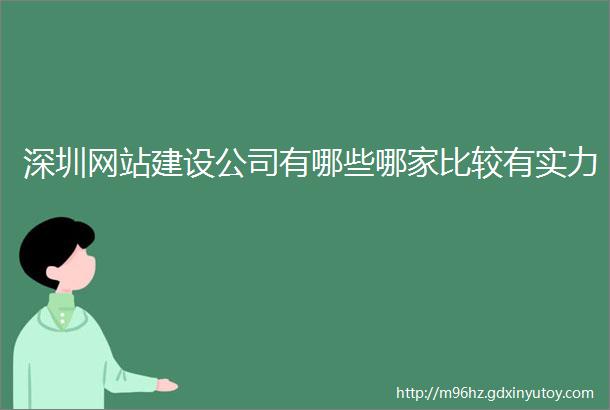 深圳网站建设公司有哪些哪家比较有实力

http://m96hz.gdxinyutoy.com